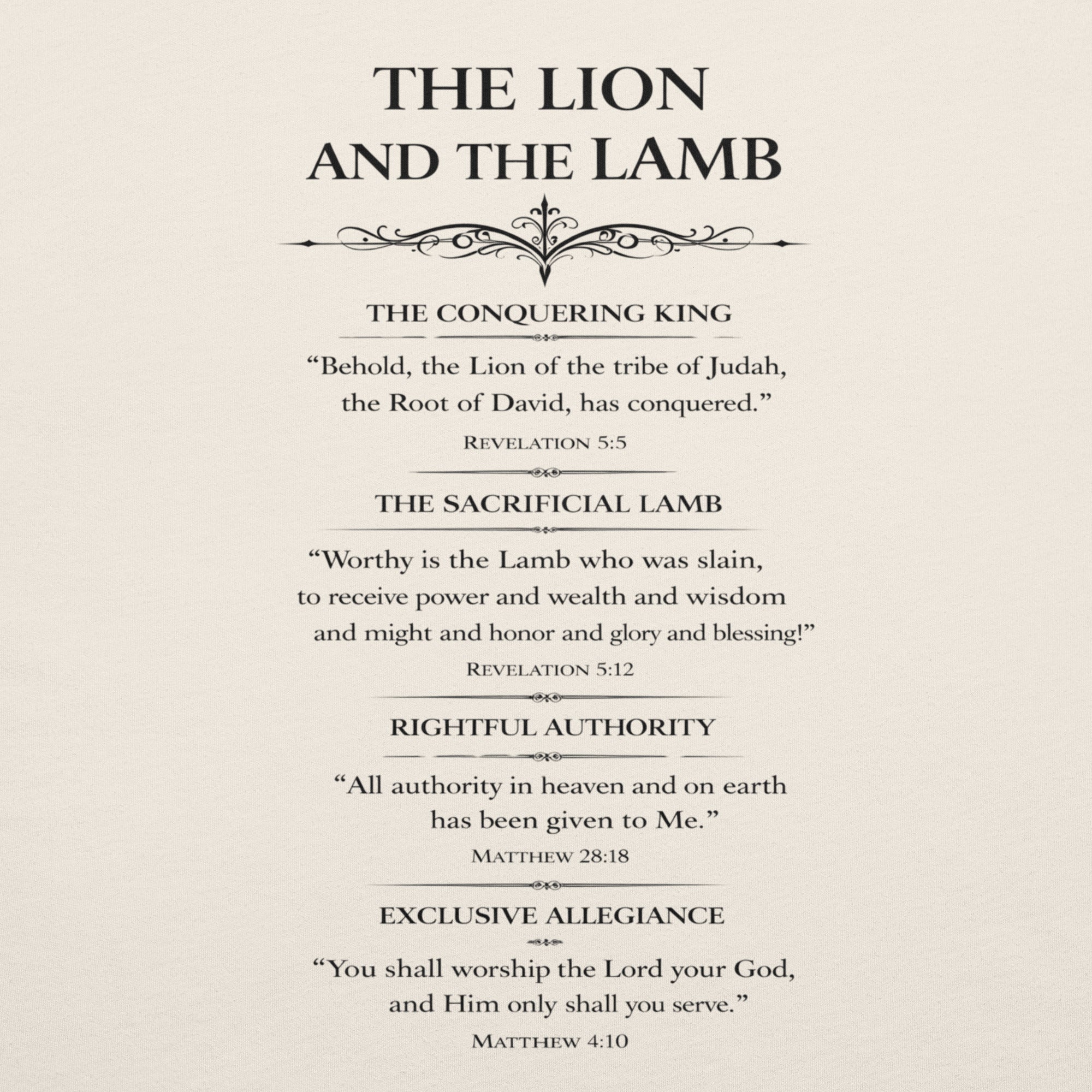 THE LION
AND THE LAMB

THE CONQUERING KING

“Behold, the Lion of the tribe of Judah, the Root of David, has conquered.”

REVELATION 5:5

THE SACRIFICIAL LAMB

“Worthy is the Lamb who was slain, to receive power and wealth and wisdom and might and honor and glory and blessing!”

REVELATION 5:12

RIGHTFUL AUTHORITY

“All authority in heaven and on earth has been given to Me.”

MATTHEW 28:18

EXCLUSIVE ALLEGIANCE

“You shall worship the Lord your God, and Him only shall you serve.”

MATTHEW 4:10